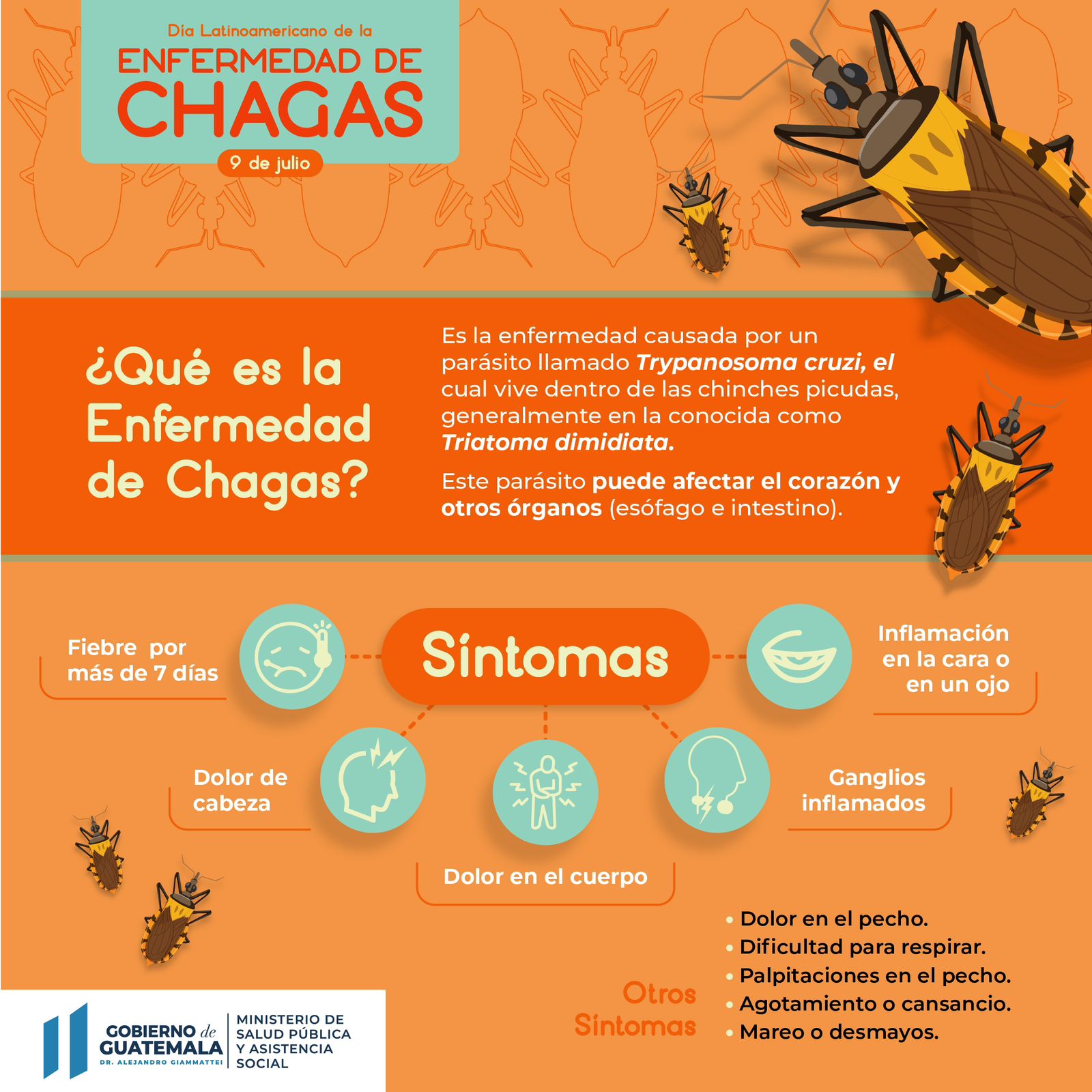 Día Latinoamericano de la
ENFERMEDAD DE
CHAGAS
9 de julio

¿Qué es la Enfermedad de Chagas?

Es la enfermedad causada por un parásito llamado Trypanosoma cruzi, el cual vive dentro de las chinches picudas, generalmente en la conocida como Triatoma dimidiata.

Este parásito puede afectar el corazón y otros órganos (esófago e intestino).

Síntomas

Fiebre por más de 7 días

Inflamación en la cara o en un ojo

Dolor de cabeza

Dolor en el cuerpo

Ganglios inflamados

Otros Síntomas

• Dolor en el pecho.
• Dificultad para respirar.
• Palpitaciones en el pecho.
• Agotamiento o cansancio.
• Mareo o desmayos.

GOBIERNO de GUATEMALA
DR. ALEJANDRO GIAMMATTEI
MINISTERIO DE SALUD PÚBLICA Y ASISTENCIA SOCIAL